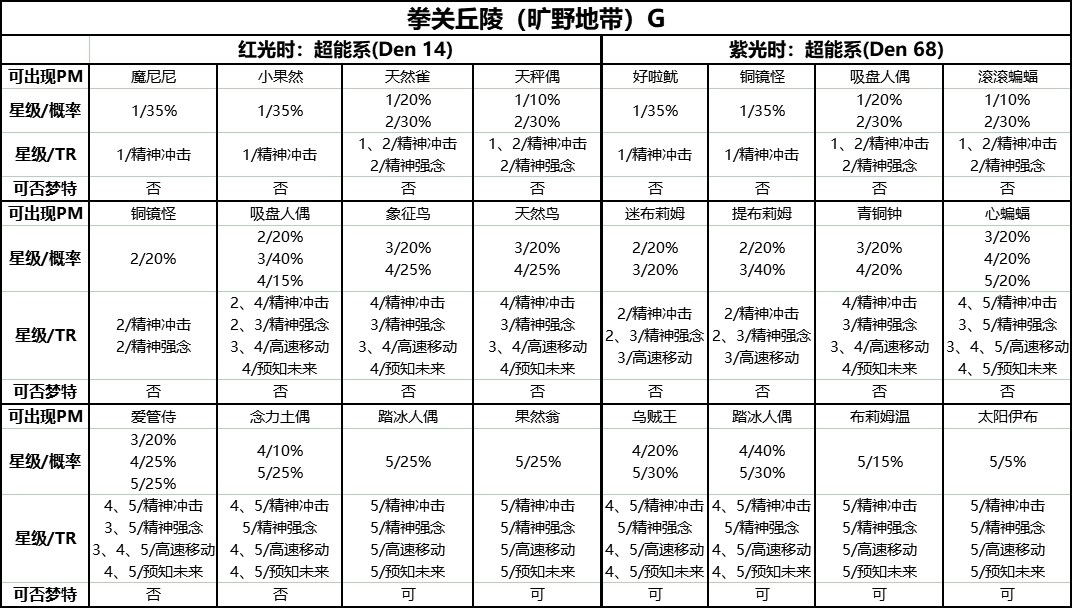 拳关丘陵（旷野地带）G

| | 红光时：超能系(Den 14) | | | | 紫光时：超能系(Den 68) | | | |
|---|---|---|---|---|---|---|---|---|
| 可出现PM | 魔尼尼 | 小果然 | 天然雀 | 天秤偶 | 好啦鱿 | 铜镜怪 | 吸盘人偶 | 滚滚蝙蝠 |
| 星级/概率 | 1/35% | 1/35% | 1/20% 2/30% | 1/10% 2/30% | 1/35% | 1/35% | 1/20% 2/30% | 1/10% 2/30% |
| 星级/TR | 1/精神冲击 | 1/精神冲击 | 1、2/精神冲击 2/精神强念 | 1、2/精神冲击 2/精神强念 | 1/精神冲击 | 1/精神冲击 | 1、2/精神冲击 2/精神强念 | 1、2/精神冲击 2/精神强念 |
| 可否梦特 | 否 | 否 | 否 | 否 | 否 | 否 | 否 | 否 |
| 可出现PM | 铜镜怪 | 吸盘人偶 | 象征鸟 | 天然鸟 | 迷布莉姆 | 提布莉姆 | 青铜钟 | 心蝙蝠 |
| 星级/概率 | 2/20% | 2/20% 3/40% 4/15% | 3/20% 4/25% | 3/20% 4/25% | 2/20% 3/20% | 2/20% 3/40% | 3/20% 4/20% | 3/20% 4/20% 5/20% |
| 星级/TR | 2/精神冲击 2/精神强念 | 2、4/精神冲击 2、3/精神强念 3、4/高速移动 4/预知未来 | 4/精神冲击 3/精神强念 3、4/高速移动 4/预知未来 | 4/精神冲击 3/精神强念 3、4/高速移动 4/预知未来 | 2/精神冲击 2、3/精神强念 3/高速移动 | 2/精神冲击 2、3/精神强念 3/高速移动 | 4/精神冲击 3/精神强念 3、4/高速移动 4/预知未来 | 4、5/精神冲击 3、5/精神强念 3、4、5/高速移动 4、5/预知未来 |
| 可否梦特 | 否 | 否 | 否 | 否 | 否 | 否 | 否 | 否 |
| 可出现PM | 爱管侍 | 念力土偶 | 踏冰人偶 | 果然翁 | 乌贼王 | 踏冰人偶 | 布莉姆温 | 太阳伊布 |
| 星级/概率 | 3/20% 4/25% 5/25% | 4/10% 5/25% | 5/25% | 5/25% | 4/20% 5/30% | 4/40% 5/30% | 5/15% | 5/5% |
| 星级/TR | 4、5/精神冲击 3、5/精神强念 3、4、5/高速移动 4、5/预知未来 | 4、5/精神冲击 5/精神强念 4、5/高速移动 4、5/预知未来 | 5/精神冲击 5/精神强念 5/高速移动 5/预知未来 | 5/精神冲击 5/精神强念 5/高速移动 5/预知未来 | 4、5/精神冲击 5/精神强念 4、5/高速移动 4、5/预知未来 | 4、5/精神冲击 5/精神强念 4、5/高速移动 4、5/预知未来 | 5/精神冲击 5/精神强念 5/高速移动 5/预知未来 | 5/精神冲击 5/精神强念 5/高速移动 5/预知未来 |
| 可否梦特 | 否 | 否 | 可 | 可 | 可 | 可 | 可 | 可 |